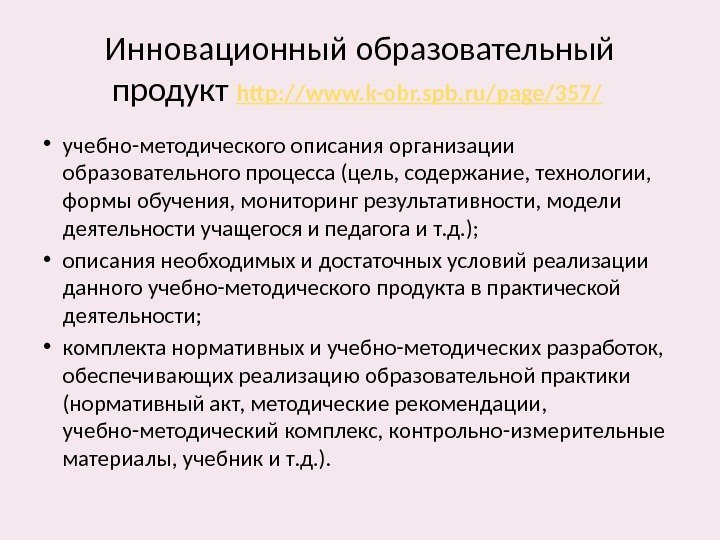 Инновационный образовательный продукт http://www.k-obr.spb.ru/page/357/

• учебно-методического описания организации образовательного процесса (цель, содержание, технологии, формы обучения, мониторинг результативности, модели деятельности учащегося и педагога и т.д.);
• описания необходимых и достаточных условий реализации данного учебно-методического продукта в практической деятельности;
• комплекта нормативных и учебно-методических разработок, обеспечивающих реализацию образовательной практики (нормативный акт, методические рекомендации, учебно-методический комплекс, контрольно-измерительные материалы, учебник и т.д.).